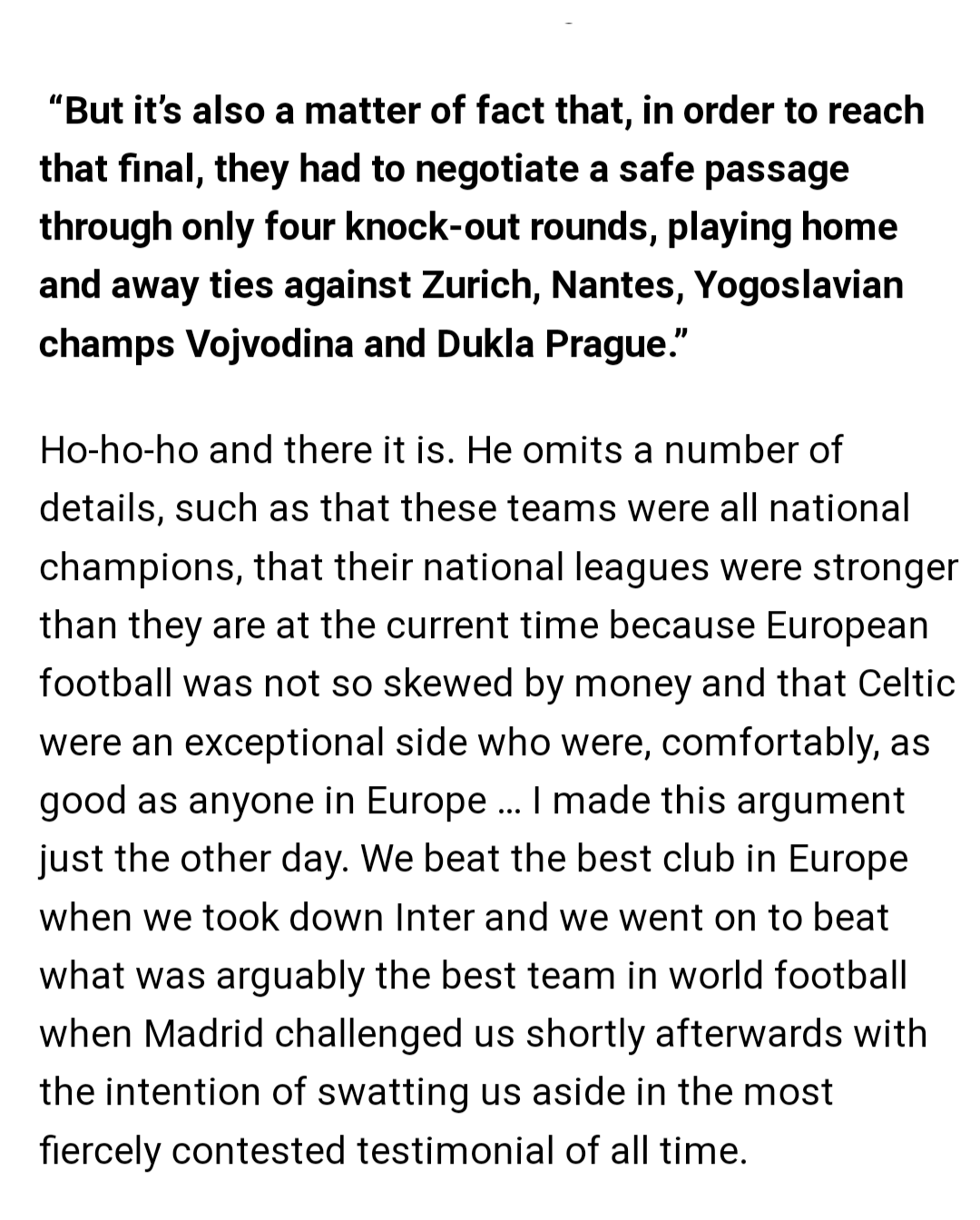 “But it’s also a matter of fact that, in order to reach that final, they had to negotiate a safe passage through only four knock-out rounds, playing home and away ties against Zurich, Nantes, Yogoslavian champs Vojvodina and Dukla Prague.”

Ho-ho-ho and there it is. He omits a number of details, such as that these teams were all national champions, that their national leagues were stronger than they are at the current time because European football was not so skewed by money and that Celtic were an exceptional side who were, comfortably, as good as anyone in Europe … I made this argument just the other day. We beat the best club in Europe when we took down Inter and we went on to beat what was arguably the best team in world football when Madrid challenged us shortly afterwards with the intention of swatting us aside in the most fiercely contested testimonial of all time.